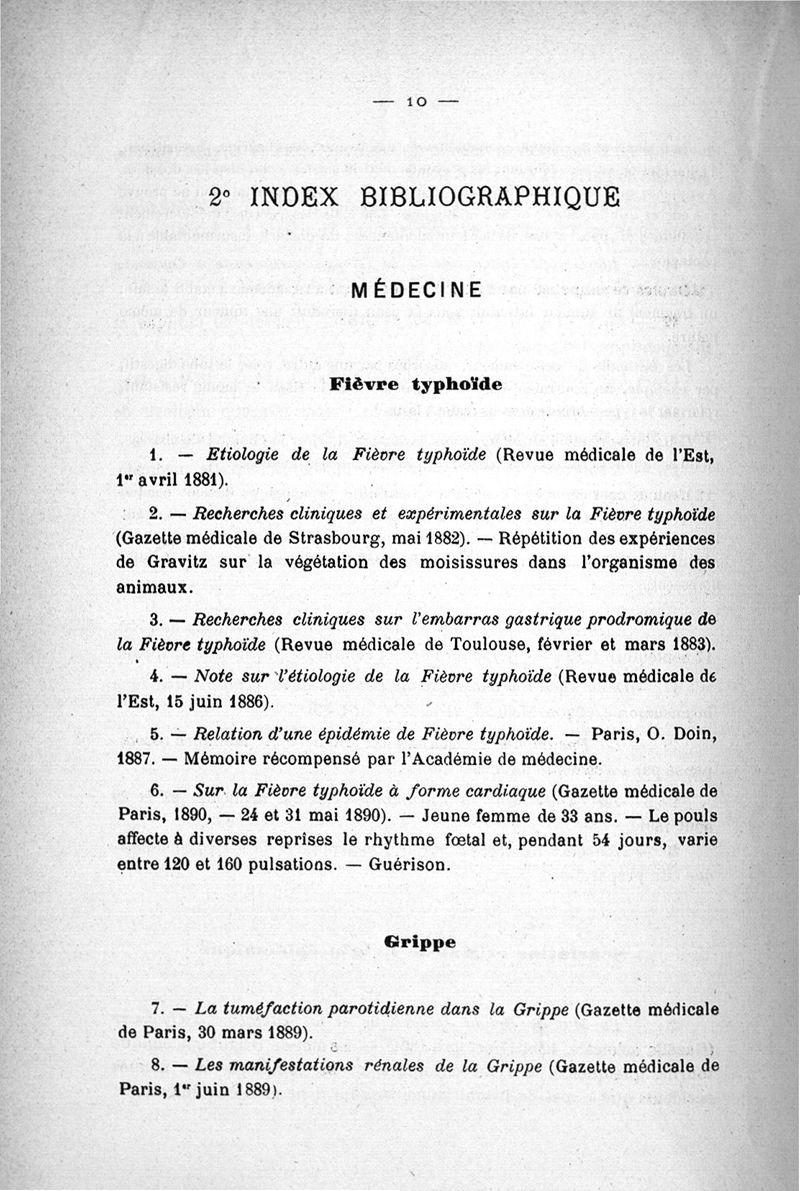 — 10 —

2° INDEX BIBLIOGRAPHIQUE

MÉDECINE

Fièvre typhoïde

1. — Etiologie de la Fièvre typhoïde (Revue médicale de l'Est, 1er avril 1881).

2. — Recherches cliniques et expérimentales sur la Fièvre typhoïde (Gazette médicale de Strasbourg, mai 1882). — Répétition des expériences de Gravitz sur la végétation des moisissures dans l'organisme des animaux.

3. — Recherches cliniques sur l'embarras gastrique prodromique de la Fièvre typhoïde (Revue médicale de Toulouse, février et mars 1883).

4. — Note sur l'étiologie de la Fièvre typhoïde (Revue médicale de l'Est, 15 juin 1886).

5. — Relation d'une épidémie de Fièvre typhoïde. — Paris, O. Doin, 1887. — Mémoire récompensé par l'Académie de médecine.

6. — Sur la Fièvre typhoïde à forme cardiaque (Gazette médicale de Paris, 1890, — 24 et 31 mai 1890). — Jeune femme de 33 ans. — Le pouls affecte à diverses reprises le rhythme fœtal et, pendant 54 jours, varie entre 120 et 160 pulsations. — Guérison.

Grippe

7. — La tuméfaction parotidienne dans la Grippe (Gazette médicale de Paris, 30 mars 1889).

8. — Les manifestations rénales de la Grippe (Gazette médicale de Paris, 1er juin 1889).